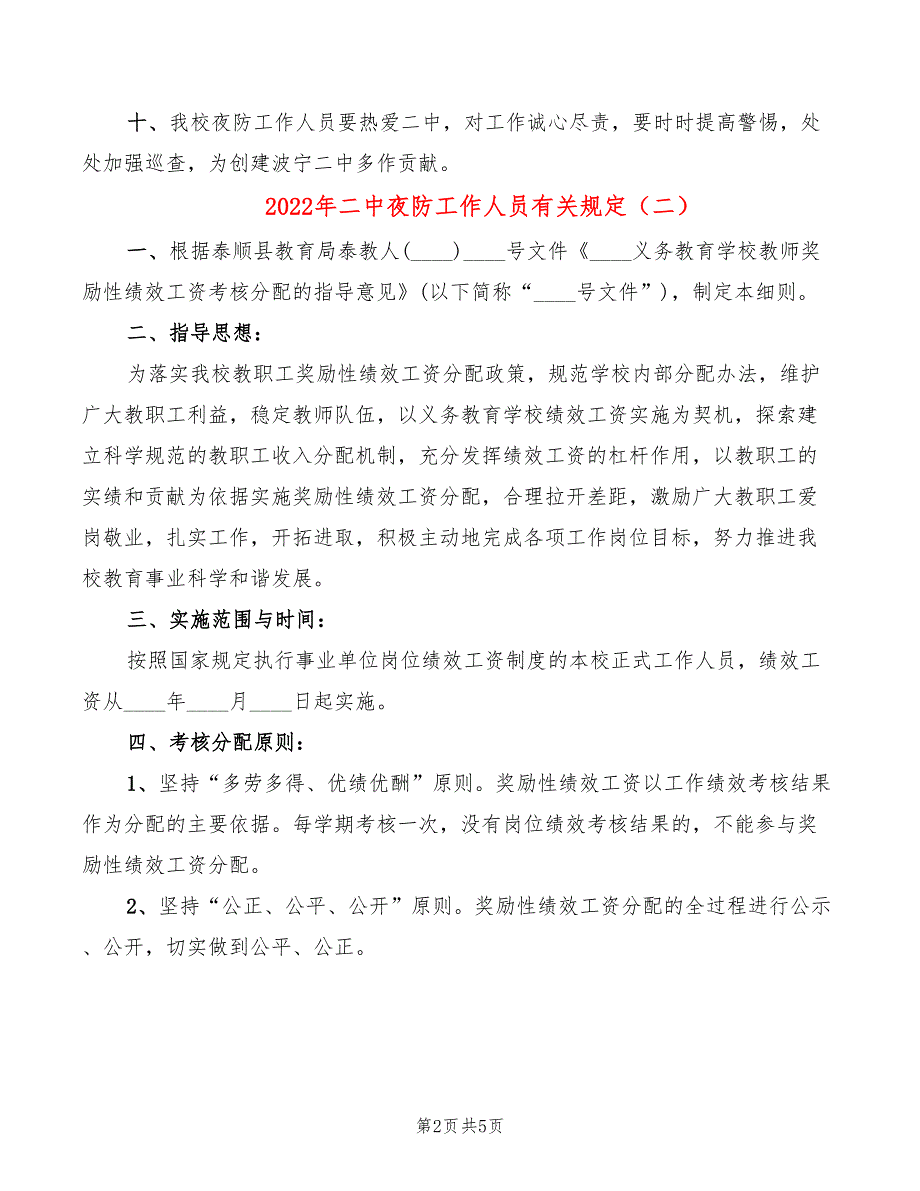 十、我校夜防工作人员要热爱二中，对工作诚心尽责，要时时提高警惕，处处加强巡查，为创建波宁二中多作贡献。

2022年二中夜防工作人员有关规定（二）

一、根据泰顺县教育局泰教人(____)____号文件《____义务教育学校教师奖励性绩效工资考核分配的指导意见》(以下简称“____号文件”)，制定本细则。

二、指导思想：

为落实我校教职工奖励性绩效工资分配政策，规范学校内部分配办法，维护广大教职工利益，稳定教师队伍，以义务教育学校绩效工资实施为契机，探索建立科学规范的教职工收入分配机制，充分发挥绩效工资的杠杆作用，以教职工的实绩和贡献为依据实施奖励性绩效工资分配，合理拉开差距，激励广大教职工爱岗敬业，扎实工作，开拓进取，积极主动地完成各项工作岗位目标，努力推进我校教育事业科学和谐发展。

三、实施范围与时间：

按照国家规定执行事业单位岗位绩效工资制度的本校正式工作人员，绩效工资从____年____月____日起实施。

四、考核分配原则：

1、坚持“多劳多得、优绩优酬”原则。奖励性绩效工资以工作绩效考核结果作为分配的主要依据。每学期考核一次，没有岗位绩效考核结果的，不能参与奖励性绩效工资分配。

2、坚持“公正、公平、公开”原则。奖励性绩效工资分配的全过程进行公示、公开，切实做到公平、公正。

第2页 共5页